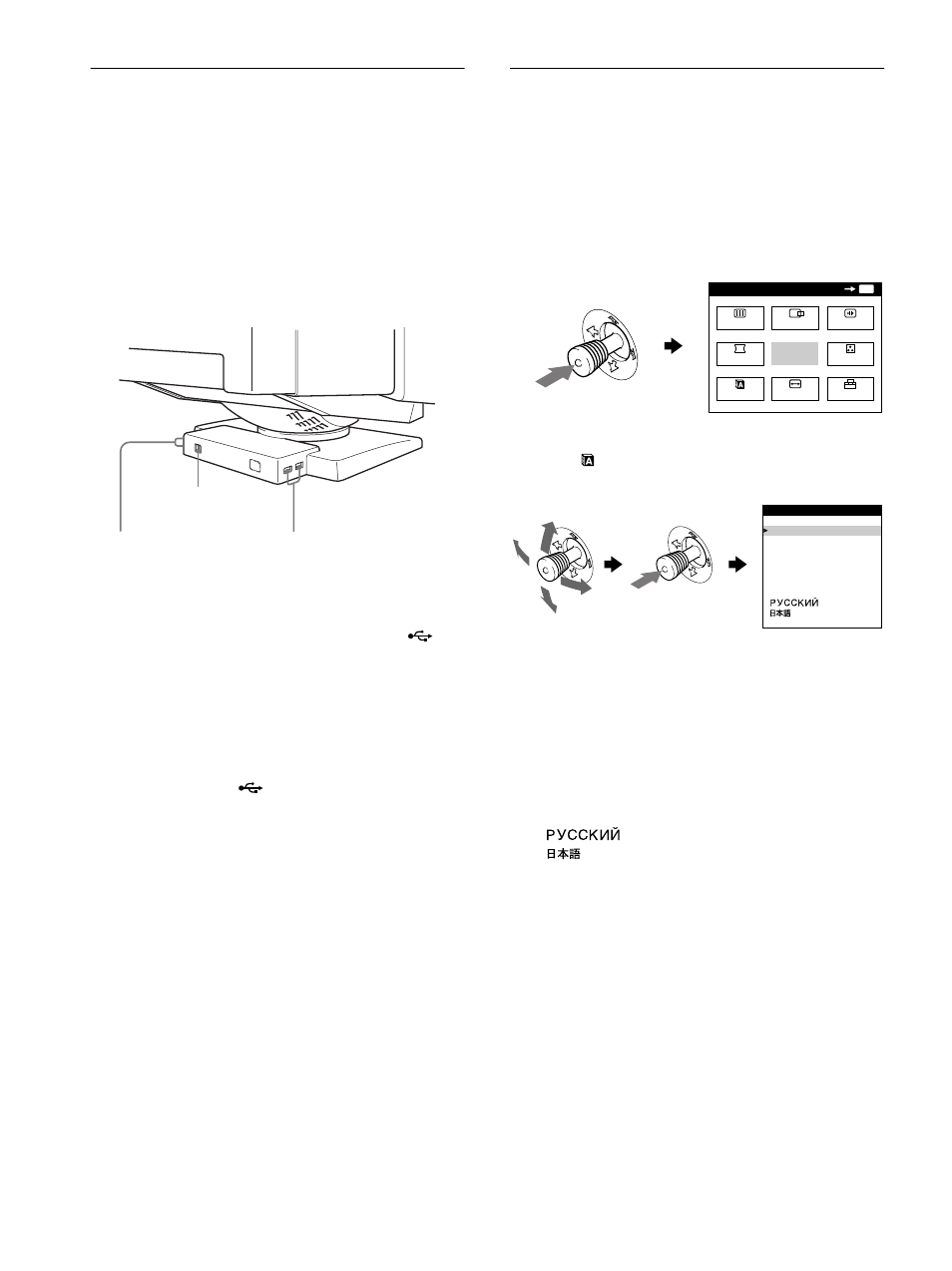 РУССКИЙ
日本語

РУССКИЙ
日本語